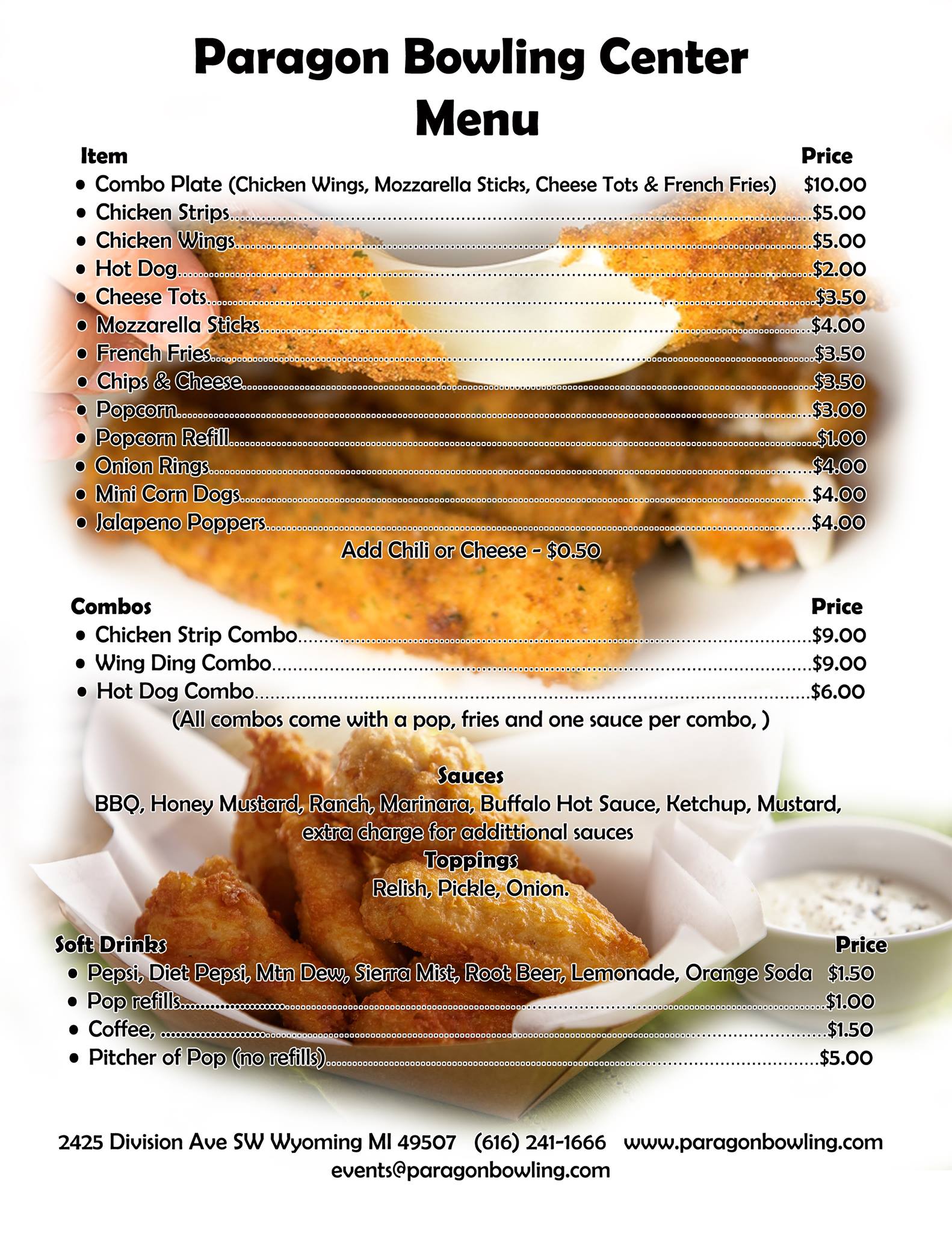 Paragon Bowling Center
Menu

Item Price
• Combo Plate (Chicken Wings, Mozzarella Sticks, Cheese Tots & French Fries) $10.00
• Chicken Strips $5.00
• Chicken Wings $5.00
• Hot Dog $2.00
• Cheese Tots $3.50
• Mozzarella Sticks $4.00
• French Fries $3.50
• Chips & Cheese $3.50
• Popcorn $3.00
• Popcorn Refill $1.00
• Onion Rings $4.00
• Mini Corn Dogs $4.00
• Jalapeno Poppers $4.00

Add Chili or Cheese - $0.50

Combos Price
• Chicken Strip Combo $9.00
• Wing Ding Combo $9.00
• Hot Dog Combo $6.00

(All combos come with a pop, fries and one sauce per combo, )

Sauces

BBQ, Honey Mustard, Ranch, Marinara, Buffalo Hot Sauce, Ketchup, Mustard, extra charge for addittional sauces

Toppings

Relish, Pickle, Onion.

Soft Drinks Price
• Pepsi, Diet Pepsi, Mtn Dew, Sierra Mist, Root Beer, Lemonade, Orange Soda $1.50
• Pop refills $1.00
• Coffee, $1.50
• Pitcher of Pop (no refills) $5.00

2425 Division Ave SW Wyoming MI 49507 (616) 241-1666 www.paragonbowling.com
events@paragonbowling.com